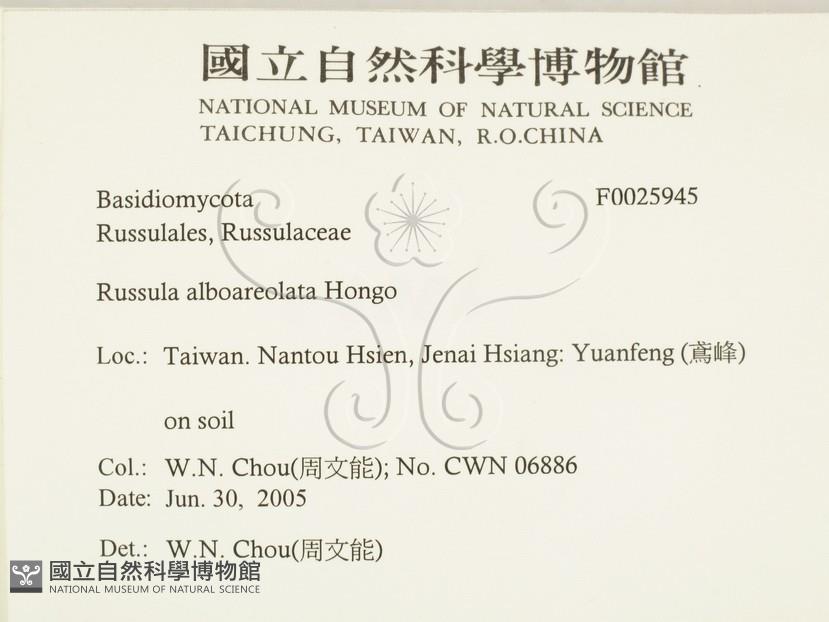 國立自然科學博物館
NATIONAL MUSEUM OF NATURAL SCIENCE
TAICHUNG, TAIWAN, R.O.CHINA

Basidiomycota
Russulales, Russulaceae

F0025945

Russula alboareolata Hongo

Loc.: Taiwan. Nantou Hsien, Jenai Hsiang: Yuanfeng (鳶峰)

on soil

Col.: W.N. Chou(周文能); No. CWN 06886
Date: Jun. 30, 2005

Det.: W.N. Chou(周文能)

國立自然科學博物館
NATIONAL MUSEUM OF NATURAL SCIENCE